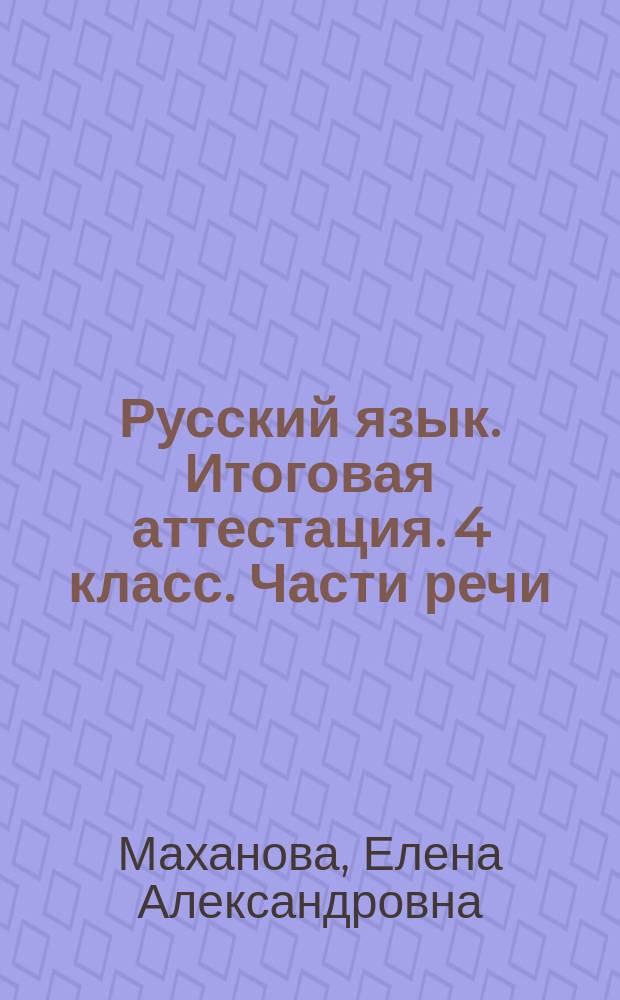 Русский язык. Итоговая аттестация. 4 класс. Части речи

Маханова, Елена Александровна